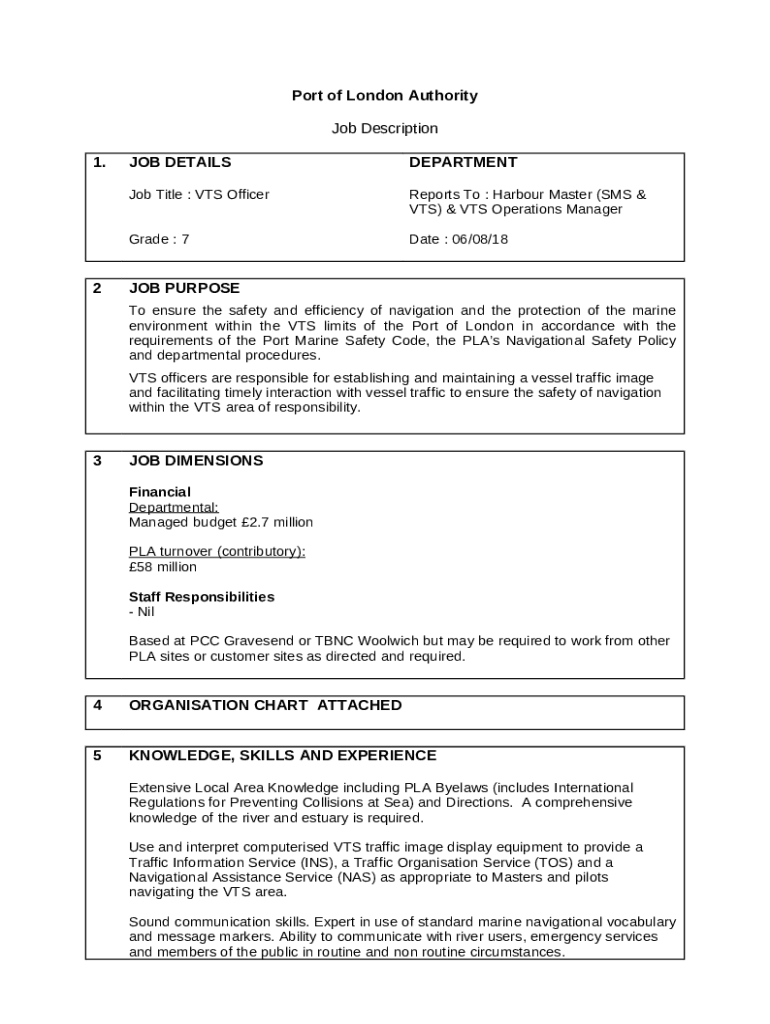 Port of London Authority

Job Description

1. JOB DETAILS

Job Title : VTS Officer

Grade : 7

DEPARTMENT

Reports To : Harbour Master (SMS & VTS) & VTS Operations Manager

Date : 06/08/18

2 JOB PURPOSE

To ensure the safety and efficiency of navigation and the protection of the marine environment within the VTS limits of the Port of London in accordance with the requirements of the Port Marine Safety Code, the PLA's Navigational Safety Policy and departmental procedures.

VTS officers are responsible for establishing and maintaining a vessel traffic image and facilitating timely interaction with vessel traffic to ensure the safety of navigation within the VTS area of responsibility.

3 JOB DIMENSIONS

Financial
Departmental:
Managed budget £2.7 million

PLA turnover (contributory):
£58 million

Staff Responsibilities
- Nil

Based at PCC Gravesend or TBNC Woolwich but may be required to work from other PLA sites or customer sites as directed and required.

4 ORGANISATION CHART ATTACHED

5 KNOWLEDGE, SKILLS AND EXPERIENCE

Extensive Local Area Knowledge including PLA Byelaws (includes International Regulations for Preventing Collisions at Sea) and Directions. A comprehensive knowledge of the river and estuary is required.

Use and interpret computerised VTS traffic image display equipment to provide a Traffic Information Service (INS), a Traffic Organisation Service (TOS) and a Navigational Assistance Service (NAS) as appropriate to Masters and pilots navigating the VTS area.

Sound communication skills. Expert in use of standard marine navigational vocabulary and message markers. Ability to communicate with river users, emergency services and members of the public in routine and non routine circumstances.